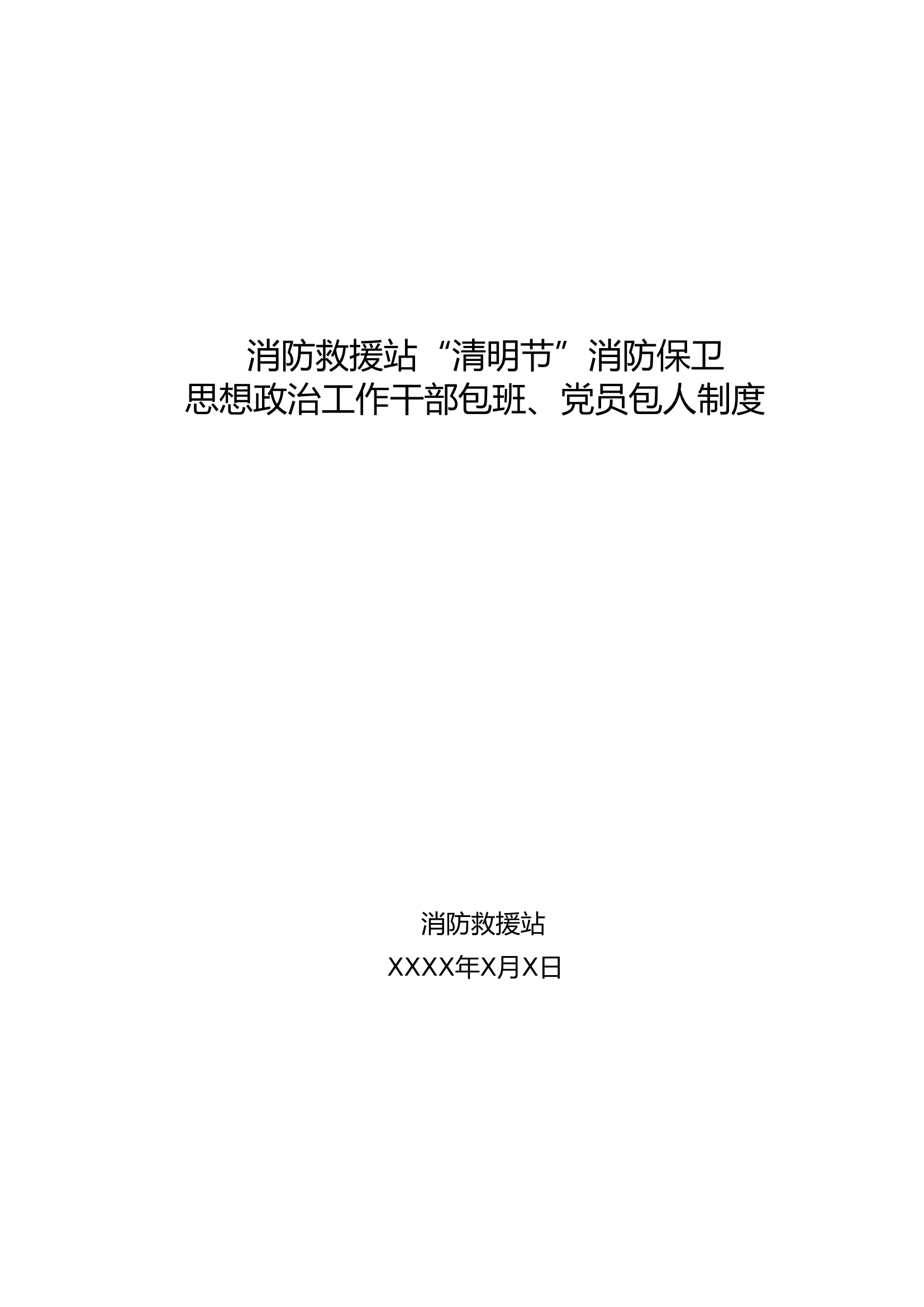 消防救援站“清明节”消防保卫
思想政治工作干部包班、党员包人制度

消防救援站

XXXX年X月X日